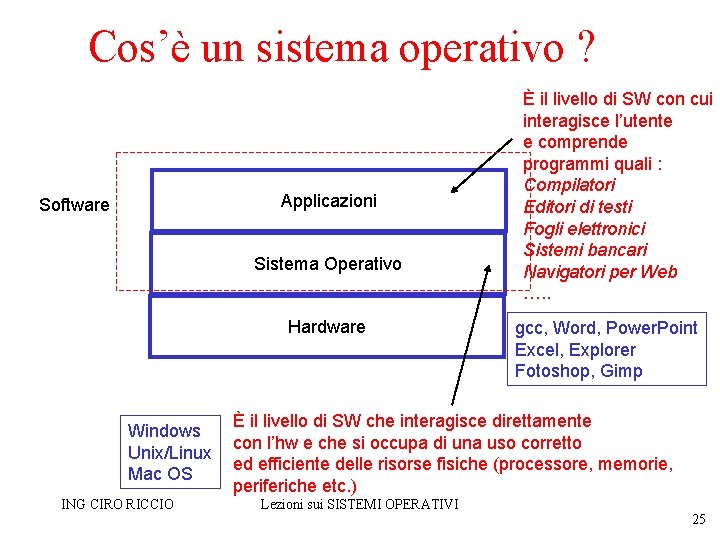 Cos'è un sistema operativo ?

È il livello di SW con cui interagisce l'utente e comprende programmi quali :
Compilatori
Editori di testi
Fogli elettronici
Sistemi bancari
Navigatori per Web
…..

Software

Applicazioni

Sistema Operativo

Hardware

gcc, Word, PowerPoint
Excel, Explorer
Fotoshop, Gimp

Windows
Unix/Linux
Mac OS

È il livello di SW che interagisce direttamente con l'hw e che si occupa di una uso corretto ed efficiente delle risorse fisiche (processore, memorie, periferiche etc.)

ING CIRO RICCIO

Lezioni sui SISTEMI OPERATIVI

25